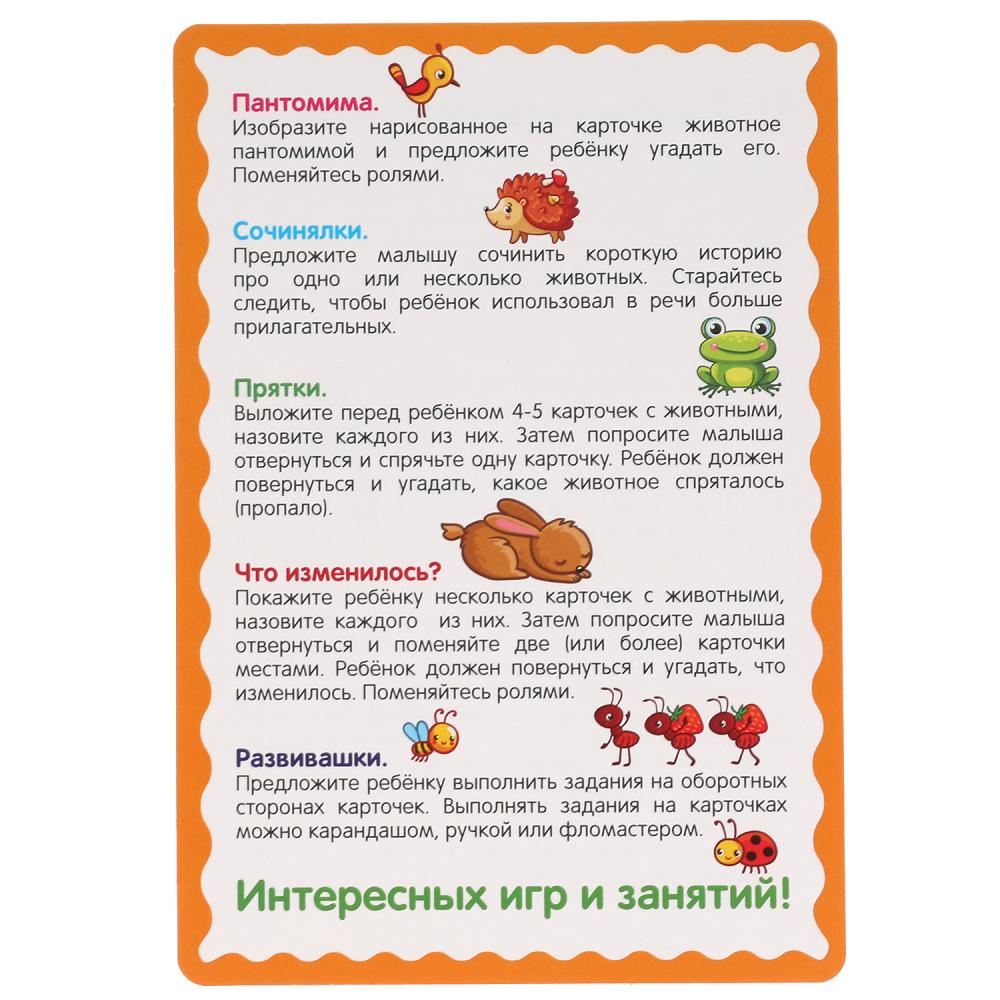 Пантомима.
Изобразите нарисованное на карточке животное пантомимой и предложите ребёнку угадать его. Поменяйтесь ролями.

Сочинялки.
Предложите малышу сочинить короткую историю про одно или несколько животных. Старайтесь следить, чтобы ребёнок использовал в речи больше прилагательных.

Прятки.
Выложите перед ребёнком 4-5 карточек с животными, назовите каждого из них. Затем попросите малыша отвернуться и спрячьте одну карточку. Ребёнок должен повернуться и угадать, какое животное спряталось (пропало).

Что изменилось?
Покажите ребёнку несколько карточек с животными, назовите каждого из них. Затем попросите малыша отвернуться и поменяйте две (или более) карточки местами. Ребёнок должен повернуться и угадать, что изменилось. Поменяйтесь ролями.

Развивашки.
Предложите ребёнку выполнить задания на оборотных сторонах карточек. Выполнять задания на карточках можно карандашом, ручкой или фломастером.

Интересных игр и занятий!